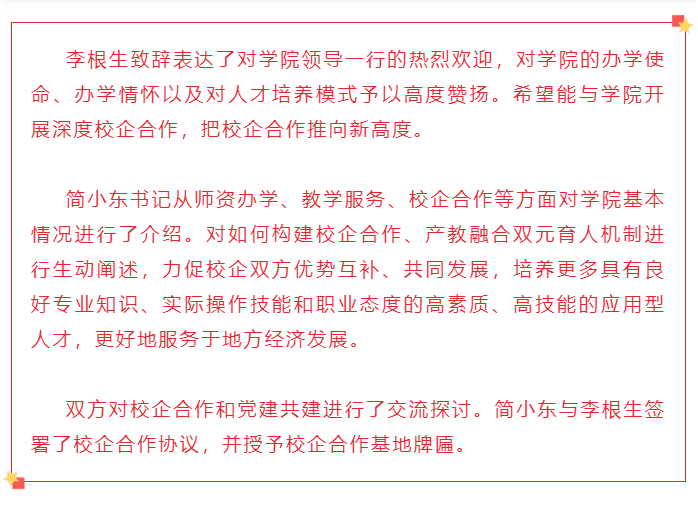 李根生致辞表达了对学院领导一行的热烈欢迎，对学院的办学使命、办学情怀以及对人才培养模式予以高度赞扬。希望能与学院开展深度校企合作，把校企合作推向新高度。

简小东书记从师资办学、教学服务、校企合作等方面对学院基本情况进行了介绍。对如何构建校企合作、产教融合双元育人机制进行生动阐述，力促校企双方优势互补、共同发展，培养更多具有良好专业知识、实际操作技能和职业态度的高素质、高技能的应用型人才，更好地服务于地方经济发展。

双方对校企合作和党建共建进行了交流探讨。简小东与李根生签署了校企合作协议，并授予校企合作基地牌匾。